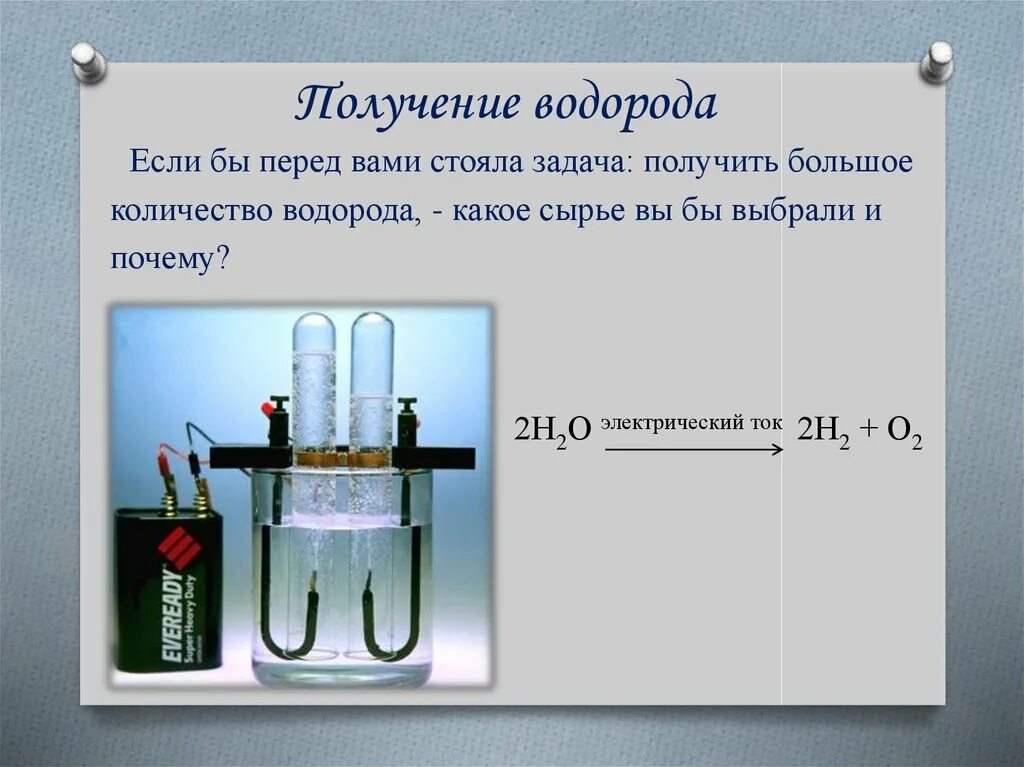 Получение водорода

Если бы перед вами стояла задача: получить большое количество водорода, - какое сырье вы бы выбрали и почему?

EVEREADY Super Heavy Duty

$2H_2O \xrightarrow{\text{электрический ток}} 2H_2 + O_2$